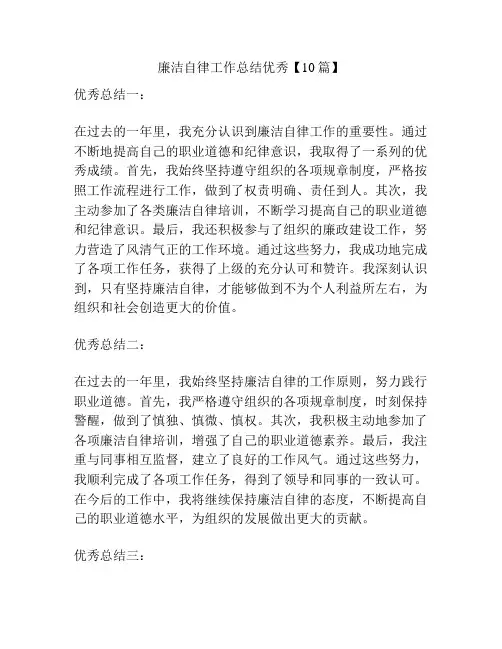 廉洁自律工作总结优秀【10篇】

优秀总结一：

在过去的一年里，我充分认识到廉洁自律工作的重要性。通过不断地提高自己的职业道德和纪律意识，我取得了一系列的优秀成绩。首先，我始终坚持遵守组织的各项规章制度，严格按照工作流程进行工作，做到了权责明确、责任到人。其次，我主动参加了各类廉洁自律培训，不断学习提高自己的职业道德和纪律意识。最后，我还积极参与了组织的廉政建设工作，努力营造了风清气正的工作环境。通过这些努力，我成功地完成了各项工作任务，获得了上级的充分认可和赞许。我深刻认识到，只有坚持廉洁自律，才能够做到不为个人利益所左右，为组织和社会创造更大的价值。

优秀总结二：

在过去的一年里，我始终坚持廉洁自律的工作原则，努力践行职业道德。首先，我严格遵守组织的各项规章制度，时刻保持警醒，做到了慎独、慎微、慎权。其次，我积极主动地参加了各项廉洁自律培训，增强了自己的职业道德素养。最后，我注重与同事相互监督，建立了良好的工作风气。通过这些努力，我顺利完成了各项工作任务，得到了领导和同事的一致认可。在今后的工作中，我将继续保持廉洁自律的态度，不断提高自己的职业道德水平，为组织的发展做出更大的贡献。

优秀总结三：